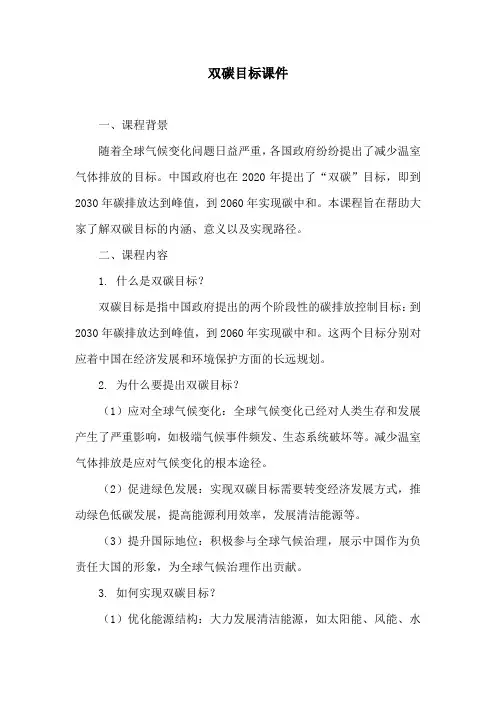 双碳目标课件

一、课程背景

随着全球气候变化问题日益严重，各国政府纷纷提出了减少温室气体排放的目标。中国政府也在 2020 年提出了“双碳”目标，即到 2030 年碳排放达到峰值，到 2060 年实现碳中和。本课程旨在帮助大家了解双碳目标的内涵、意义以及实现路径。

二、课程内容

1. 什么是双碳目标？

双碳目标是指中国政府提出的两个阶段性的碳排放控制目标：到 2030 年碳排放达到峰值，到 2060 年实现碳中和。这两个目标分别对应着中国在经济发展和环境保护方面的长远规划。

2. 为什么要提出双碳目标？

（1）应对全球气候变化：全球气候变化已经对人类生存和发展产生了严重影响，如极端气候事件频发、生态系统破坏等。减少温室气体排放是应对气候变化的根本途径。

（2）促进绿色发展：实现双碳目标需要转变经济发展方式，推动绿色低碳发展，提高能源利用效率，发展清洁能源等。

（3）提升国际地位：积极参与全球气候治理，展示中国作为负责任大国的形象，为全球气候治理作出贡献。

3. 如何实现双碳目标？

（1）优化能源结构：大力发展清洁能源，如太阳能、风能、水